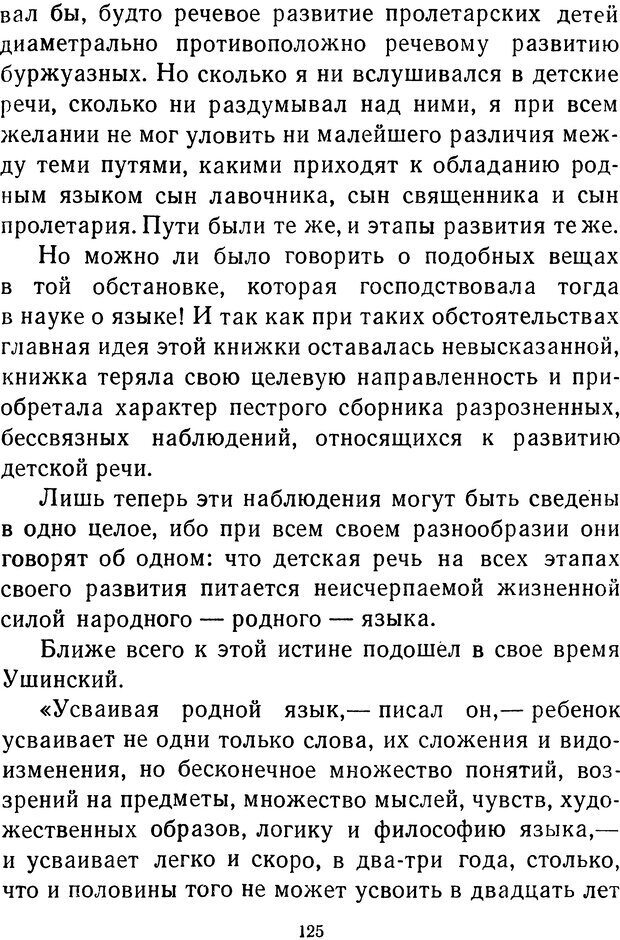 вал бы, будто речевое развитие пролетарских детей диаметрально противоположно речевому развитию буржуазных. Но сколько я ни вслушивался в детские речи, сколько ни раздумывал над ними, я при всем желании не мог уловить ни малейшего различия между теми путями, какими приходят к обладанию родным языком сын лавочника, сын священника и сын пролетария. Пути были те же, и этапы развития те же.

Но можно ли было говорить о подобных вещах в той обстановке, которая господствовала тогда в науке о языке! И так как при таких обстоятельствах главная идея этой книжки оставалась невысказанной, книжка теряла свою целевую направленность и приобретала характер пестрого сборника разрозненных, бессвязных наблюдений, относящихся к развитию детской речи.

Лишь теперь эти наблюдения могут быть сведены в одно целое, ибо при всем своем разнообразии они говорят об одном: что детская речь на всех этапах своего развития питается неисчерпаемой жизненной силой народного — родного — языка.

Ближе всего к этой истине подошел в свое время Ушинский.

«Усваивая родной язык,— писал он,— ребенок усваивает не одни только слова, их сложения и видоизменения, но бесконечное множество понятий, воззрений на предметы, множество мыслей, чувств, художественных образов, логику и философию языка,— и усваивает легко и скоро, в два-три года, столько, что и половины того не может усвоить в двадцать лет

125